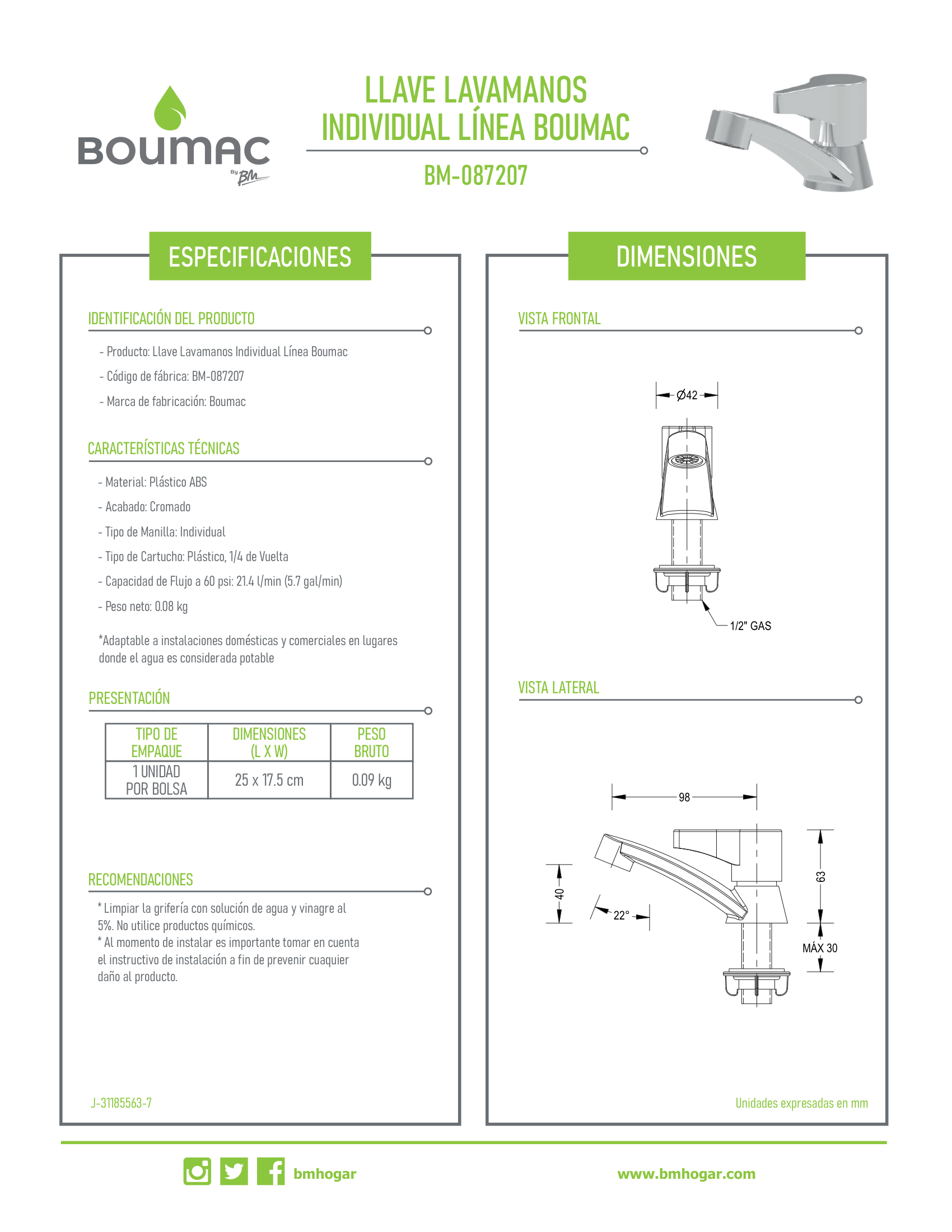 BOUMAC
By BM

LLAVE LAVAMANOS INDIVIDUAL LÍNEA BOUMAC

BM-087207

ESPECIFICACIONES

IDENTIFICACIÓN DEL PRODUCTO

- Producto: Llave Lavamanos Individual Línea Boumac
- Código de fábrica: BM-087207
- Marca de fabricación: Boumac

CARACTERÍSTICAS TÉCNICAS

- Material: Plástico ABS
- Acabado: Cromado
- Tipo de Manilla: Individual
- Tipo de Cartucho: Plástico, 1/4 de Vuelta
- Capacidad de Flujo a 60 psi: 21.4 l/min (5.7 gal/min)
- Peso neto: 0.08 kg

*Adaptable a instalaciones domésticas y comerciales en lugares donde el agua es considerada potable

PRESENTACIÓN

| TIPO DE EMPAQUE | DIMENSIONES (L X W) | PESO BRUTO |
|---|---|---|
| 1 UNIDAD POR BOLSA | 25 x 17.5 cm | 0.09 kg |

RECOMENDACIONES

* Limpiar la grifería con solución de agua y vinagre al 5%. No utilice productos químicos.
* Al momento de instalar es importante tomar en cuenta el instructivo de instalación a fin de prevenir cuaquier daño al producto.

J-31185563-7

DIMENSIONES

VISTA FRONTAL

Ø42

1/2" GAS

VISTA LATERAL

98
40
22°
63
MÁX 30

Unidades expresadas en mm

bmhogar

www.bmhogar.com